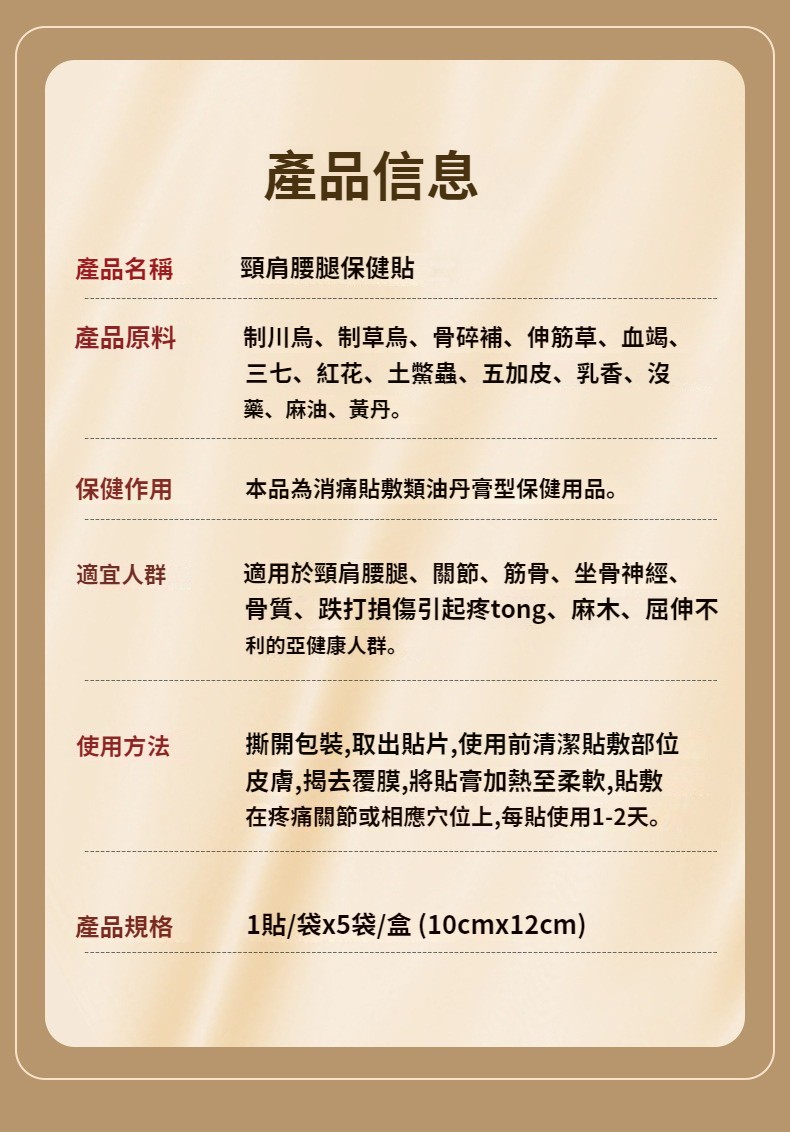 產品信息

產品名稱 頸肩腰腿保健貼

產品原料 制川烏、制草烏、骨碎補、伸筋草、血竭、三七、紅花、土鱉蟲、五加皮、乳香、沒藥、麻油、黃丹。

保健作用 本品為消痛貼敷類油丹膏型保健用品。

適宜人群 適用於頸肩腰腿、關節、筋骨、坐骨神經、骨質、跌打損傷引起疼tong、麻木、屈伸不利的亞健康人群。

使用方法 撕開包裝,取出貼片,使用前清潔貼敷部位皮膚,揭去覆膜,將貼膏加熱至柔軟,貼敷在疼痛關節或相應穴位上,每貼使用1-2天。

產品規格 1貼/袋x5袋/盒 (10cmx12cm)